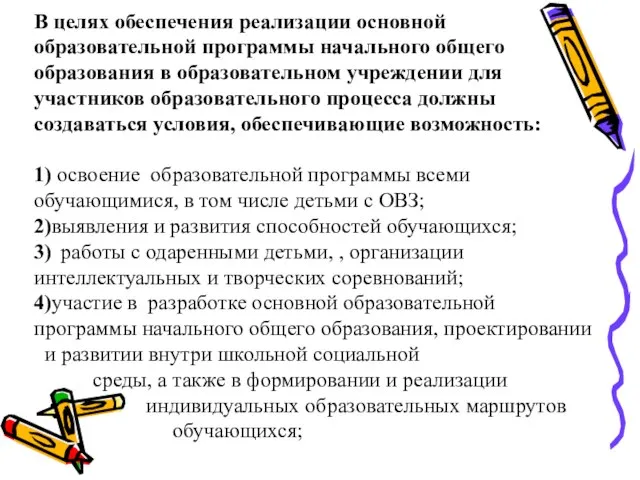 В целях обеспечения реализации основной образовательной программы начального общего образования в образовательном учреждении для участников образовательного процесса должны создаваться условия, обеспечивающие возможность:

1) освоение образовательной программы всеми обучающимися, в том числе детьми с ОВЗ;
2)выявления и развития способностей обучающихся;
3) работы с одаренными детьми, , организации интеллектуальных и творческих соревнований;
4)участие в разработке основной образовательной программы начального общего образования, проектировании и развитии внутри школьной социальной среды, а также в формировании и реализации индивидуальных образовательных маршрутов обучающихся;